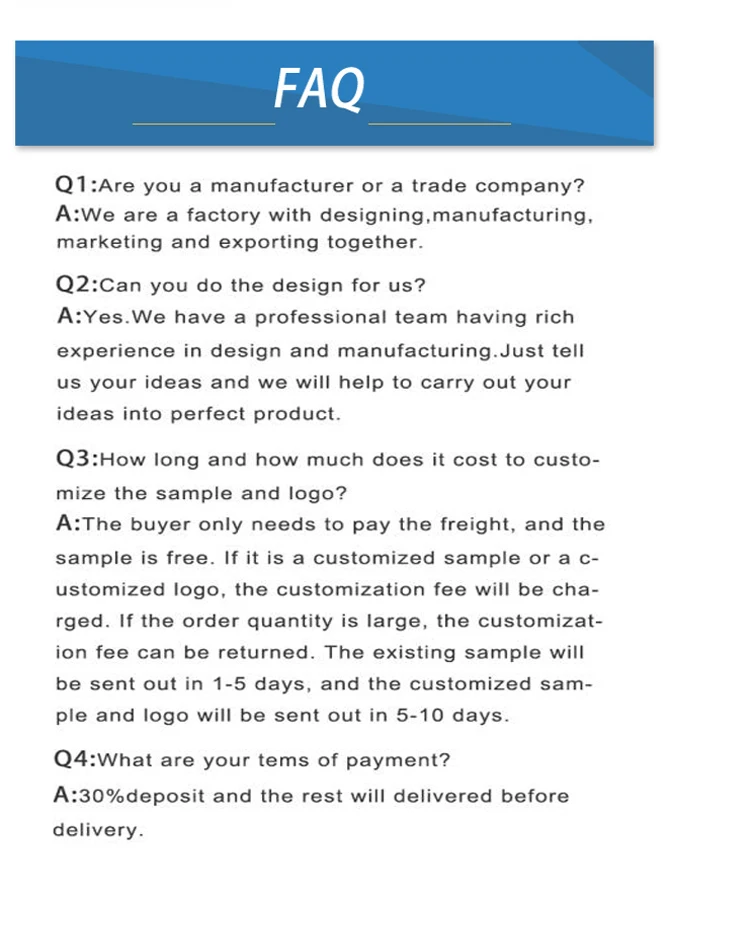 FAQ

Q1:Are you a manufacturer or a trade company?
A:We are a factory with designing,manufacturing, marketing and exporting together.

Q2:Can you do the design for us?
A:Yes.We have a professional team having rich experience in design and manufacturing.Just tell us your ideas and we will help to carry out your ideas into perfect product.

Q3:How long and how much does it cost to customize the sample and logo?
A:The buyer only needs to pay the freight, and the sample is free. If it is a customized sample or a customized logo, the customization fee will be charged. If the order quantity is large, the customization fee can be returned. The existing sample will be sent out in 1-5 days, and the customized sample and logo will be sent out in 5-10 days.

Q4:What are your tems of payment?
A:30%deposit and the rest will delivered before delivery.